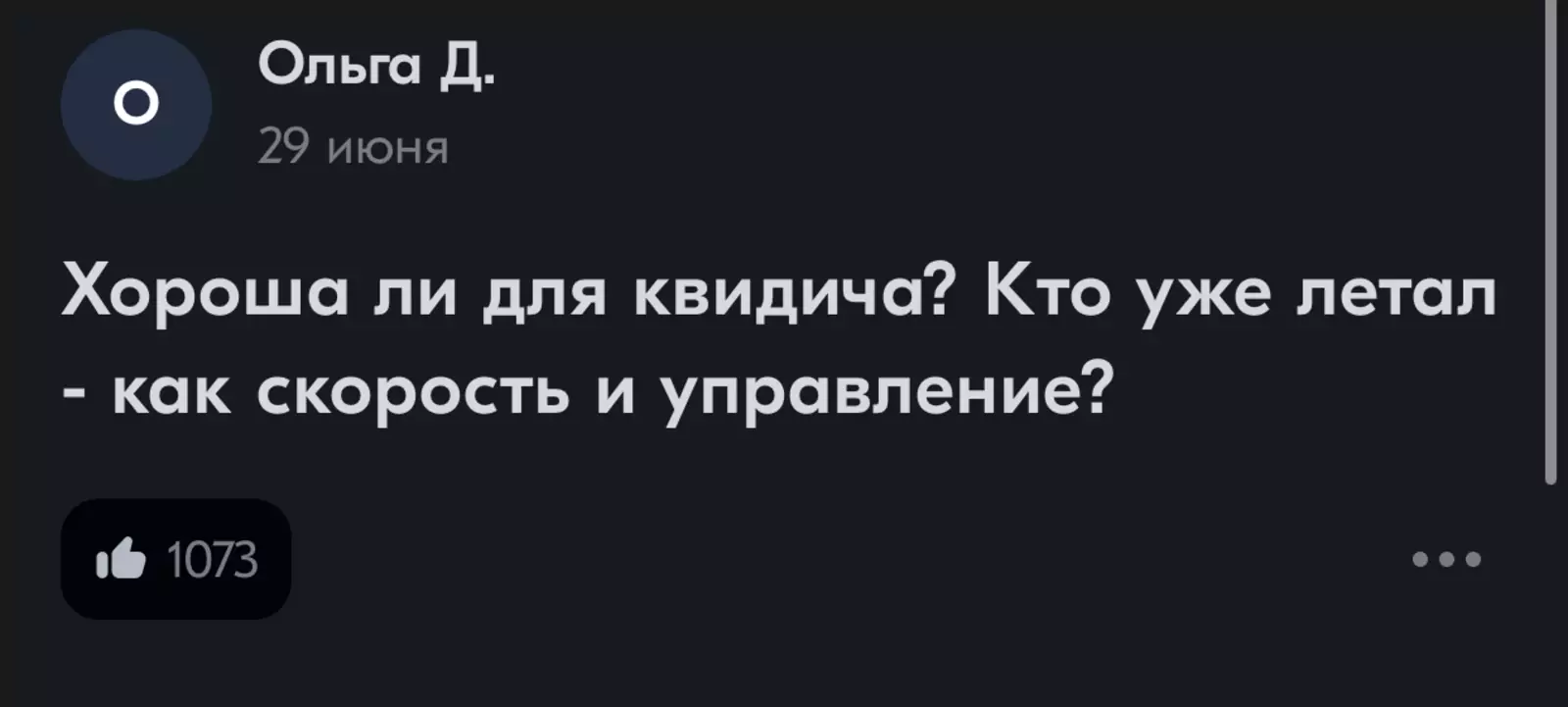 О

Ольга Д.

29 июня

Хороша ли для квидича? Кто уже летал - как скорость и управление?

1073